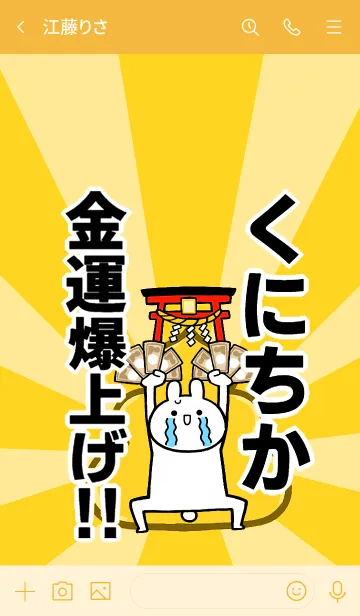 江藤りさ

くにちか

金運爆上げ!!